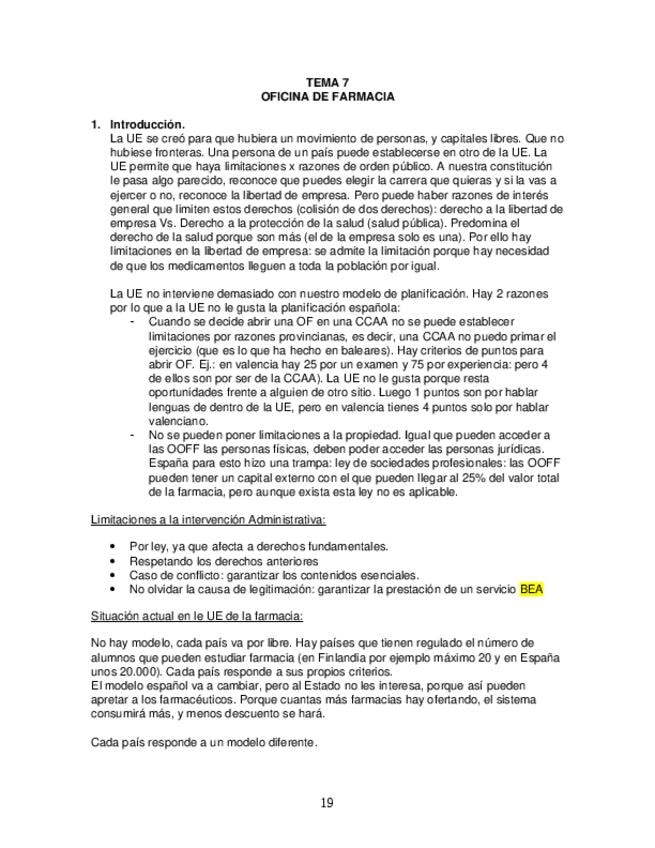 TEMA 7
OFICINA DE FARMACIA

1. Introducción.
La UE se creó para que hubiera un movimiento de personas, y capitales libres. Que no hubiese fronteras. Una persona de un país puede establecerse en otro de la UE. La UE permite que haya limitaciones x razones de orden público. A nuestra constitución le pasa algo parecido, reconoce que puedes elegir la carrera que quieras y si la vas a ejercer o no, reconoce la libertad de empresa. Pero puede haber razones de interés general que limiten estos derechos (colisión de dos derechos): derecho a la libertad de empresa Vs. Derecho a la protección de la salud (salud pública). Predomina el derecho de la salud porque son más (el de la empresa solo es una). Por ello hay limitaciones en la libertad de empresa: se admite la limitación porque hay necesidad de que los medicamentos lleguen a toda la población por igual.

La UE no interviene demasiado con nuestro modelo de planificación. Hay 2 razones por lo que a la UE no le gusta la planificación española:
- Cuando se decide abrir una OF en una CCAA no se puede establecer limitaciones por razones provincianas, es decir, una CCAA no puedo primar el ejercicio (que es lo que ha hecho en baleares). Hay criterios de puntos para abrir OF. Ej.: en valencia hay 25 por un examen y 75 por experiencia: pero 4 de ellos son por ser de la CCAA). La UE no le gusta porque resta oportunidades frente a alguien de otro sitio. Luego 1 puntos son por hablar lenguas de dentro de la UE, pero en valencia tienes 4 puntos solo por hablar valenciano.
- No se pueden poner limitaciones a la propiedad. Igual que pueden acceder a las OOFF las personas físicas, deben poder acceder las personas jurídicas. España para esto hizo una trampa: ley de sociedades profesionales: las OOFF pueden tener un capital externo con el que pueden llegar al 25% del valor total de la farmacia, pero aunque exista esta ley no es aplicable.

Limitaciones a la intervención Administrativa:

• Por ley, ya que afecta a derechos fundamentales.
• Respetando los derechos anteriores
• Caso de conflicto: garantizar los contenidos esenciales.
• No olvidar la causa de legitimación: garantizar la prestación de un servicio BEA

Situación actual en le UE de la farmacia:

No hay modelo, cada país va por libre. Hay países que tienen regulado el número de alumnos que pueden estudiar farmacia (en Finlandia por ejemplo máximo 20 y en España unos 20.000). Cada país responde a sus propios criterios.
El modelo español va a cambiar, pero al Estado no les interesa, porque así pueden apretar a los farmacéuticos. Porque cuantas más farmacias hay ofertando, el sistema consumirá más, y menos descuento se hará.

Cada país responde a un modelo diferente.

19